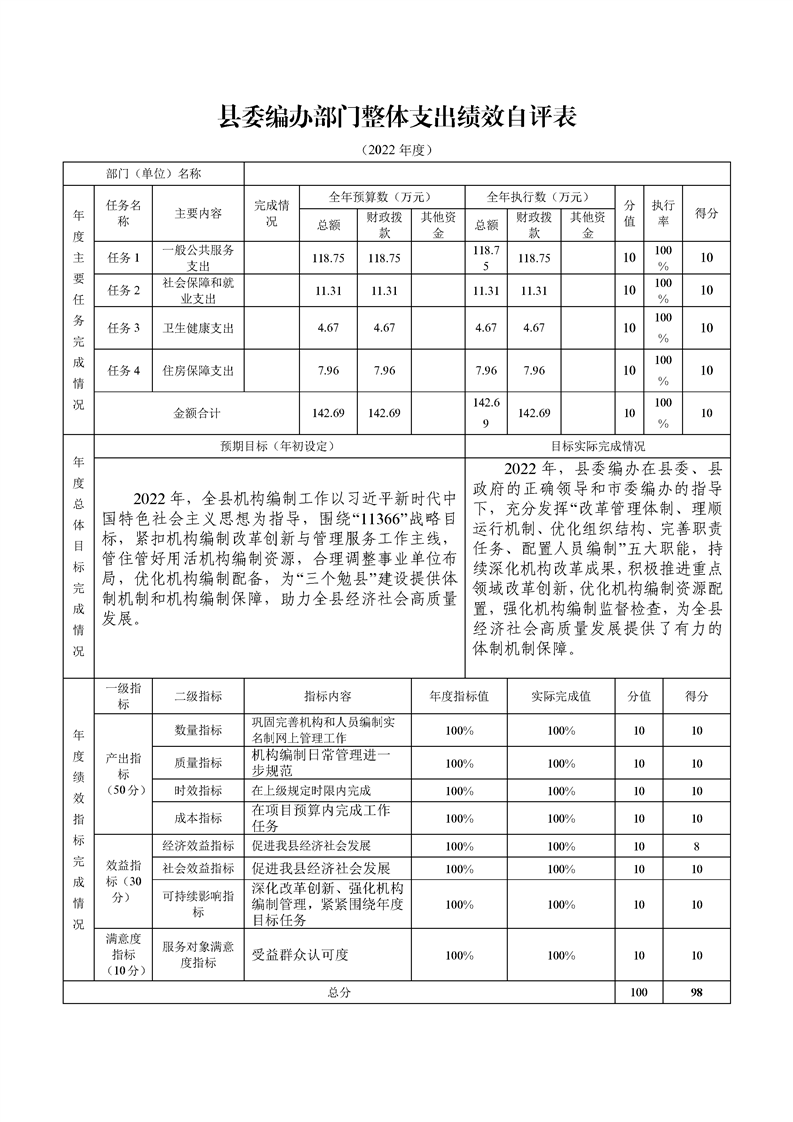 县委编办部门整体支出绩效自评表

（2022年度）

| 部门（单位）名称 |  |  |  |  |  |  |  |  |  |  |  |  |
|---|---|---|---|---|---|---|---|---|---|---|---|---|
| 年度主要任务完成情况 | 任务名称 | 主要内容 | 完成情况 | 全年预算数（万元） |  |  | 全年执行数（万元） |  |  | 分值 | 执行率 | 得分 |
|  |  |  |  | 总额 | 财政拨款 | 其他资金 | 总额 | 财政拨款 | 其他资金 |  |  |  |
|  | 任务1 | 一般公共服务支出 |  | 118.75 | 118.75 |  | 118.75 | 118.75 |  | 10 | 100% | 10 |
|  | 任务2 | 社会保障和就业支出 |  | 11.31 | 11.31 |  | 11.31 | 11.31 |  | 10 | 100% | 10 |
|  | 任务3 | 卫生健康支出 |  | 4.67 | 4.67 |  | 4.67 | 4.67 |  | 10 | 100% | 10 |
|  | 任务4 | 住房保障支出 |  | 7.96 | 7.96 |  | 7.96 | 7.96 |  | 10 | 100% | 10 |
|  | 金额合计 |  |  | 142.69 | 142.69 |  | 142.69 | 142.69 |  | 10 | 100% | 10 |
| 年度总体目标完成情况 | 预期目标（年初设定） |  |  |  |  |  | 目标实际完成情况 |  |  |  |  |  |
|  | 2022年，全县机构编制工作以习近平新时代中国特色社会主义思想为指导，围绕“11366”战略目标，紧扣机构编制改革创新与管理服务工作主线，管住管好用活机构编制资源，合理调整事业单位布局，优化机构编制配备，为“三个勉县”建设提供体制机制和机构编制保障，助力全县经济社会高质量发展。 |  |  |  |  |  | 2022年，县委编办在县委、县政府的正确领导和市委编办的指导下，充分发挥“改革管理体制、理顺运行机制、优化组织结构、完善职责任务、配置人员编制”五大职能，持续深化机构改革成果，积极推进重点领域改革创新，优化机构编制资源配置，强化机构编制监督检查，为全县经济社会高质量发展提供了有力的体制机制保障。 |  |  |  |  |  |

| 年度绩效指标完成情况 | 一级指标 | 二级指标 | 指标内容 | 年度指标值 | 实际完成值 | 分值 | 得分 |
|---|---|---|---|---|---|---|---|
|  | 产出指标（50分） | 数量指标 | 巩固完善机构和人员编制实名制网上管理工作 | 100% | 100% | 10 | 10 |
|  |  | 质量指标 | 机构编制日常管理进一步规范 | 100% | 100% | 10 | 10 |
|  |  | 时效指标 | 在上级规定时限内完成 | 100% | 100% | 10 | 10 |
|  |  | 成本指标 | 在项目预算内完成工作任务 | 100% | 100% | 10 | 10 |
|  | 效益指标（30分） | 经济效益指标 | 促进我县经济社会发展 | 100% | 100% | 10 | 8 |
|  |  | 社会效益指标 | 促进我县经济社会发展 | 100% | 100% | 10 | 10 |
|  |  | 可持续影响指标 | 深化改革创新、强化机构编制管理，紧紧围绕年度目标任务 | 100% | 100% | 10 | 10 |
|  | 满意度指标（10分） | 服务对象满意度指标 | 受益群众认可度 | 100% | 100% | 10 | 10 |
| 总分 |  |  |  |  |  | 100 | 98 |